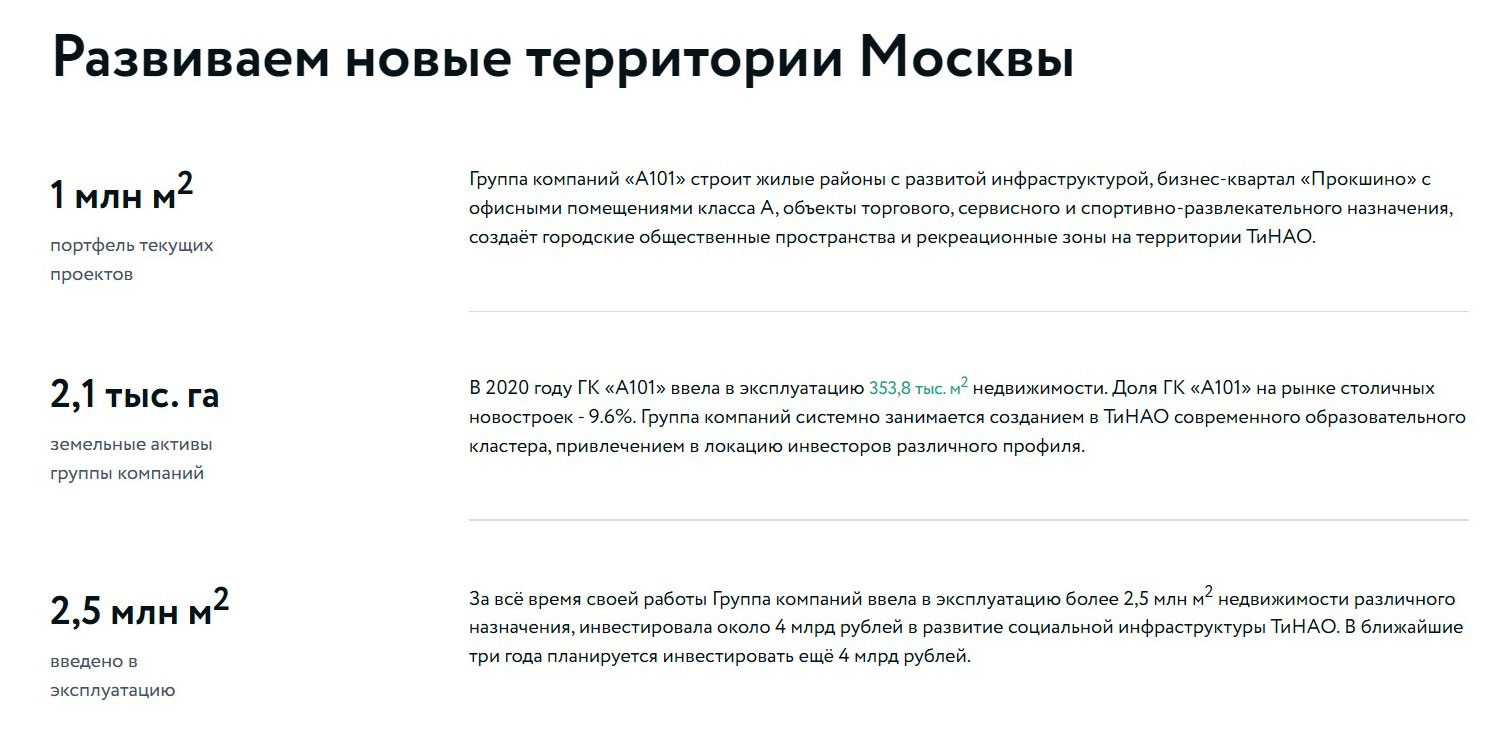 Развиваем новые территории Москвы

1 млн м$^2$

портфель текущих проектов

Группа компаний «А101» строит жилые районы с развитой инфраструктурой, бизнес-квартал «Прокшино» с офисными помещениями класса А, объекты торгового, сервисного и спортивно-развлекательного назначения, создаёт городские общественные пространства и рекреационные зоны на территории ТиНАО.

2,1 тыс. га

земельные активы группы компаний

В 2020 году ГК «А101» ввела в эксплуатацию 353,8 тыс. м$^2$ недвижимости. Доля ГК «А101» на рынке столичных новостроек - 9.6%. Группа компаний системно занимается созданием в ТиНАО современного образовательного кластера, привлечением в локацию инвесторов различного профиля.

2,5 млн м$^2$

введено в эксплуатацию

За всё время своей работы Группа компаний ввела в эксплуатацию более 2,5 млн м$^2$ недвижимости различного назначения, инвестировала около 4 млрд рублей в развитие социальной инфраструктуры ТиНАО. В ближайшие три года планируется инвестировать ещё 4 млрд рублей.